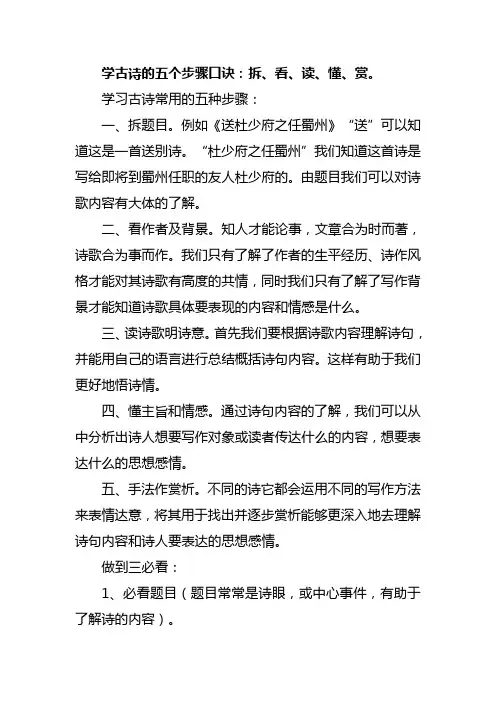 学古诗的五个步骤口诀：拆、看、读、懂、赏。

学习古诗常用的五种步骤：

一、拆题目。例如《送杜少府之任蜀州》“送”可以知道这是一首送别诗。“杜少府之任蜀州”我们知道这首诗是写给即将到蜀州任职的友人杜少府的。由题目我们可以对诗歌内容有大体的了解。

二、看作者及背景。知人才能论事，文章合为时而著，诗歌合为事而作。我们只有了解了作者的生平经历、诗作风格才能对其诗歌有高度的共情，同时我们只有了解了写作背景才能知道诗歌具体要表现的内容和情感是什么。

三、读诗歌明诗意。首先我们要根据诗歌内容理解诗句，并能用自己的语言进行总结概括诗句内容。这样有助于我们更好地悟诗情。

四、懂主旨和情感。通过诗句内容的了解，我们可以从中分析出诗人想要写作对象或读者传达什么的内容，想要表达什么的思想感情。

五、手法作赏析。不同的诗它都会运用不同的写作方法来表情达意，将其用于找出并逐步赏析能够更深入地去理解诗句内容和诗人要表达的思想感情。

做到三必看：

1、必看题目（题目常常是诗眼，或中心事件，有助于了解诗的内容）。